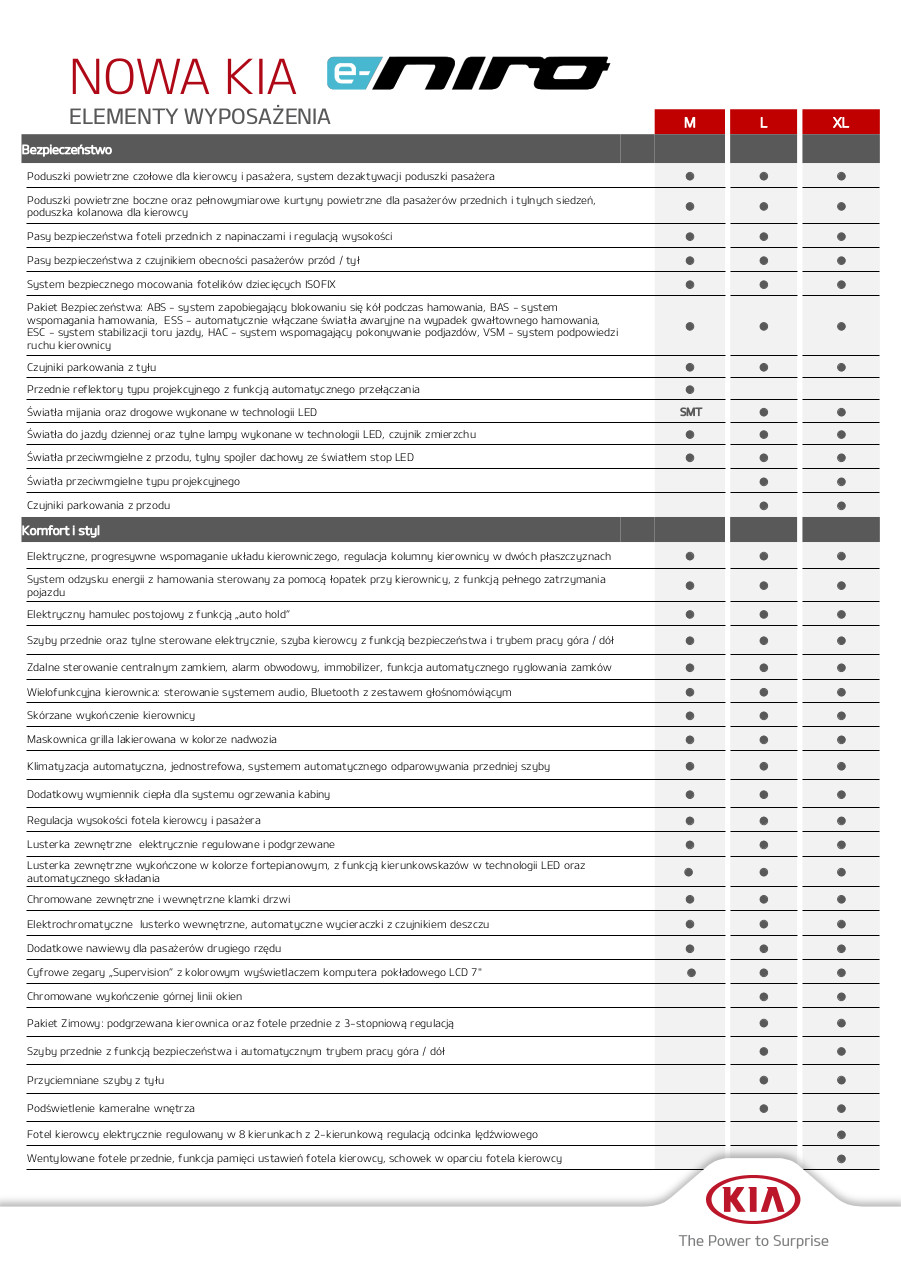 NOWA KIA e-niro

ELEMENTY WYPOSAŻENIA

| | M | L | XL |
|---|---|---|---|
| **Bezpieczeństwo** | | | |
| Poduszki powietrzne czołowe dla kierowcy i pasażera, system dezaktywacji poduszki pasażera | ● | ● | ● |
| Poduszki powietrzne boczne oraz pełnowymiarowe kurtyny powietrzne dla pasażerów przednich i tylnych siedzeń, poduszka kolanowa dla kierowcy | ● | ● | ● |
| Pasy bezpieczeństwa foteli przednich z napinaczami i regulacją wysokości | ● | ● | ● |
| Pasy bezpieczeństwa z czujnikiem obecności pasażerów przód / tył | ● | ● | ● |
| System bezpiecznego mocowania fotelików dziecięcych ISOFIX | ● | ● | ● |
| Pakiet Bezpieczeństwa: ABS - system zapobiegający blokowaniu się kół podczas hamowania, BAS - system wspomagania hamowania, ESS - automatycznie włączane światła awaryjne na wypadek gwałtownego hamowania, ESC - system stabilizacji toru jazdy, HAC - system wspomagający pokonywanie podjazdów, VSM - system podpowiedzi ruchu kierownicy | ● | ● | ● |
| Czujniki parkowania z tyłu | ● | ● | ● |
| Przednie reflektory typu projekcyjnego z funkcją automatycznego przełączania | ● | | |
| Światła mijania oraz drogowe wykonane w technologii LED | SMT | ● | ● |
| Światła do jazdy dziennej oraz tylne lampy wykonane w technologii LED, czujnik zmierzchu | ● | ● | ● |
| Światła przeciwmgielne z przodu, tylny spojler dachowy ze światłem stop LED | ● | ● | ● |
| Światła przeciwmgielne typu projekcyjnego | | ● | ● |
| Czujniki parkowania z przodu | | ● | ● |
| **Komfort i styl** | | | |
| Elektryczne, progresywne wspomaganie układu kierowniczego, regulacja kolumny kierownicy w dwóch płaszczyznach | ● | ● | ● |
| System odzysku energii z hamowania sterowany za pomocą łopatek przy kierownicy, z funkcją pełnego zatrzymania pojazdu | ● | ● | ● |
| Elektryczny hamulec postojowy z funkcją „auto hold" | ● | ● | ● |
| Szyby przednie oraz tylne sterowane elektrycznie, szyba kierowcy z funkcją bezpieczeństwa i trybem pracy góra / dół | ● | ● | ● |
| Zdalne sterowanie centralnym zamkiem, alarm obwodowy, immobilizer, funkcja automatycznego ryglowania zamków | ● | ● | ● |
| Wielofunkcyjna kierownica: sterowanie systemem audio, Bluetooth z zestawem głośnomówiącym | ● | ● | ● |
| Skórzane wykończenie kierownicy | ● | ● | ● |
| Maskownica grilla lakierowana w kolorze nadwozia | ● | ● | ● |
| Klimatyzacja automatyczna, jednostrefowa, systemem automatycznego odparowywania przedniej szyby | ● | ● | ● |
| Dodatkowy wymiennik ciepła dla systemu ogrzewania kabiny | ● | ● | ● |
| Regulacja wysokości fotela kierowcy i pasażera | ● | ● | ● |
| Lusterka zewnętrzne elektrycznie regulowane i podgrzewane | ● | ● | ● |
| Lusterka zewnętrzne wykończone w kolorze fortepianowym, z funkcją kierunkowskazów w technologii LED oraz automatycznego składania | ● | ● | ● |
| Chromowane zewnętrzne i wewnętrzne klamki drzwi | ● | ● | ● |
| Elektrochromatyczne lusterko wewnętrzne, automatyczne wycieraczki z czujnikiem deszczu | ● | ● | ● |
| Dodatkowe nawiewy dla pasażerów drugiego rzędu | ● | ● | ● |
| Cyfrowe zegary „Supervision" z kolorowym wyświetlaczem komputera pokładowego LCD 7" | ● | ● | ● |
| Chromowane wykończenie górnej linii okien | | ● | ● |
| Pakiet Zimowy: podgrzewana kierownica oraz fotele przednie z 3-stopniową regulacją | | ● | ● |
| Szyby przednie z funkcją bezpieczeństwa i automatycznym trybem pracy góra / dół | | ● | ● |
| Przyciemniane szyby z tyłu | | ● | ● |
| Podświetlenie kameralne wnętrza | | ● | ● |
| Fotel kierowcy elektrycznie regulowany w 8 kierunkach z 2-kierunkową regulacją odcinka lędźwiowego | | | ● |
| Wentylowane fotele przednie, funkcja pamięci ustawień fotela kierowcy, schowek w oparciu fotela kierowcy | | | ● |

KIA
The Power to Surprise